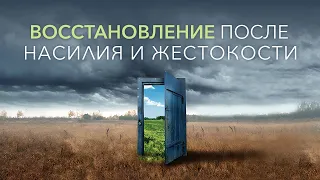 ВОССТАНОВЛЕНИЕ ПОСЛЕ НАСИЛИЯ И ЖЕСТОКОСТИ